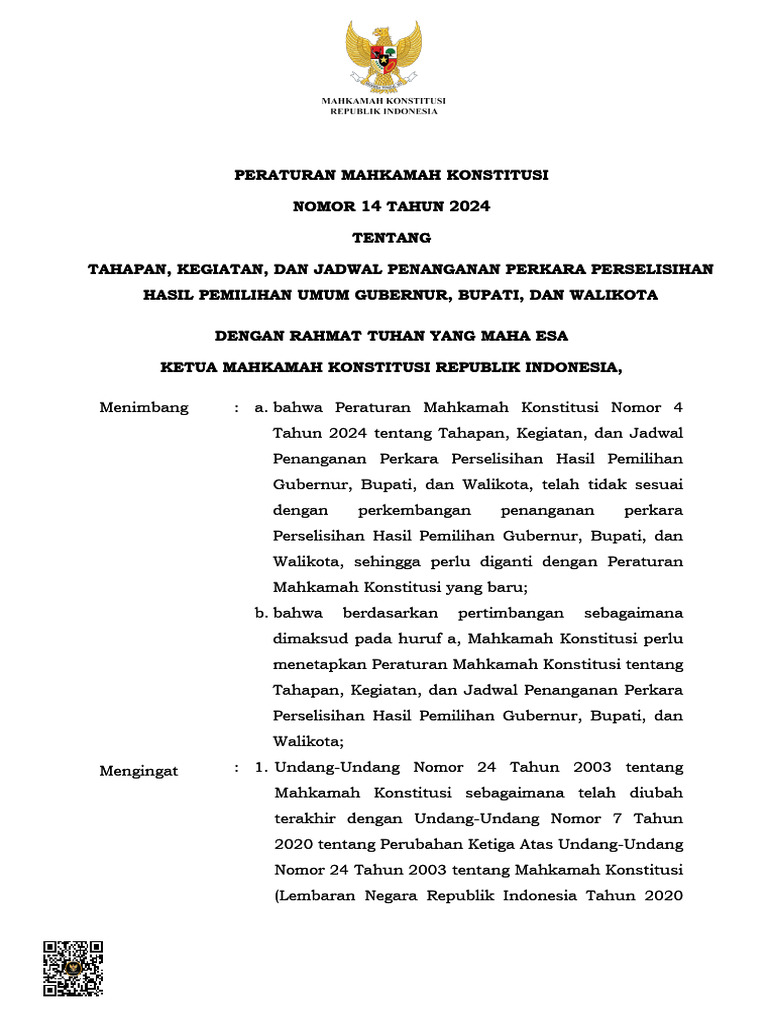 MAHKAMAH KONSTITUSI
REPUBLIK INDONESIA

PERATURAN MAHKAMAH KONSTITUSI

NOMOR 14 TAHUN 2024

TENTANG

TAHAPAN, KEGIATAN, DAN JADWAL PENANGANAN PERKARA PERSELISIHAN HASIL PEMILIHAN UMUM GUBERNUR, BUPATI, DAN WALIKOTA

DENGAN RAHMAT TUHAN YANG MAHA ESA

KETUA MAHKAMAH KONSTITUSI REPUBLIK INDONESIA,

Menimbang : a. bahwa Peraturan Mahkamah Konstitusi Nomor 4 Tahun 2024 tentang Tahapan, Kegiatan, dan Jadwal Penanganan Perkara Perselisihan Hasil Pemilihan Gubernur, Bupati, dan Walikota, telah tidak sesuai dengan perkembangan penanganan perkara Perselisihan Hasil Pemilihan Gubernur, Bupati, dan Walikota, sehingga perlu diganti dengan Peraturan Mahkamah Konstitusi yang baru;

b. bahwa berdasarkan pertimbangan sebagaimana dimaksud pada huruf a, Mahkamah Konstitusi perlu menetapkan Peraturan Mahkamah Konstitusi tentang Tahapan, Kegiatan, dan Jadwal Penanganan Perkara Perselisihan Hasil Pemilihan Gubernur, Bupati, dan Walikota;

Mengingat : 1. Undang-Undang Nomor 24 Tahun 2003 tentang Mahkamah Konstitusi sebagaimana telah diubah terakhir dengan Undang-Undang Nomor 7 Tahun 2020 tentang Perubahan Ketiga Atas Undang-Undang Nomor 24 Tahun 2003 tentang Mahkamah Konstitusi (Lembaran Negara Republik Indonesia Tahun 2020